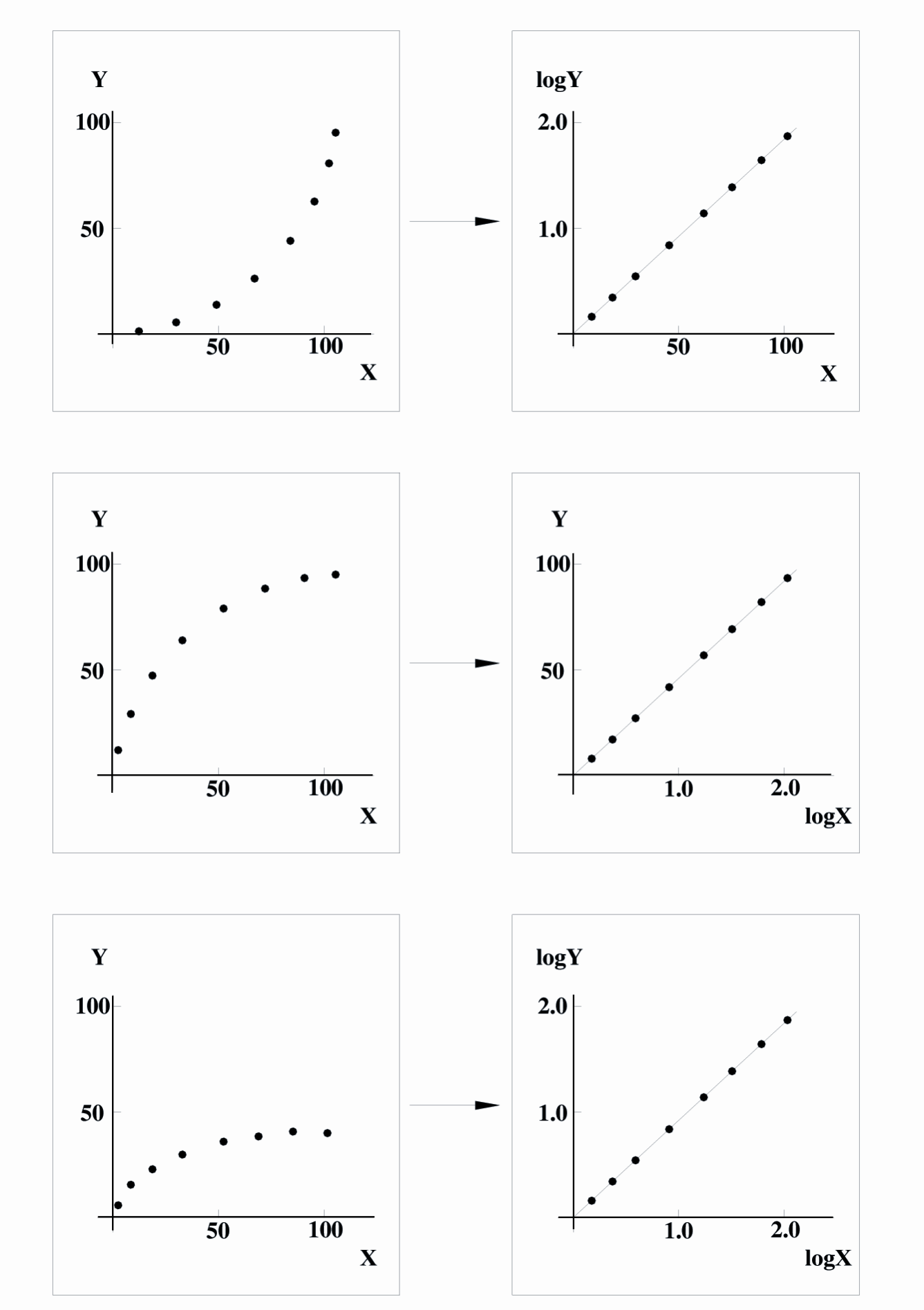 Y
100
50
50
100
X

logY
2.0
1.0
50
100
X

Y
100
50
50
100
X

Y
100
50
1.0
2.0
logX

Y
100
50
50
100
X

logY
2.0
1.0
1.0
2.0
logX